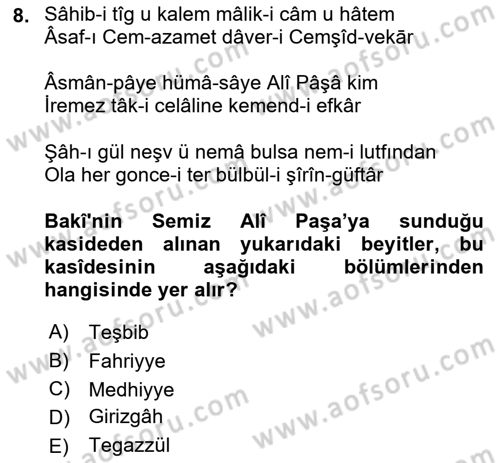 8. Sâhib-i tîg u kalem mâlik-i câm u hâtem
Âsaf-ı Cem-azamet dâver-i Cemşîd-vekār

Âsmân-pâye hümâ-sâye Alî Pâşâ kim
İremez tâk-i celâline kemend-i efkâr

Şâh-ı gül neşv ü nemâ bulsa nem-i lutfından
Ola her gonce-i ter bülbül-i şîrîn-güftâr

Bakî'nin Semiz Alî Paşa'ya sunduğu kasideden alınan yukarıdaki beyitler, bu kasîdesinin aşağıdaki bölümlerinden hangisinde yer alır?

A) Teşbib
B) Fahriyye
C) Medhiyye
D) Girizgâh
E) Tegazzül

www.aofsoru.com